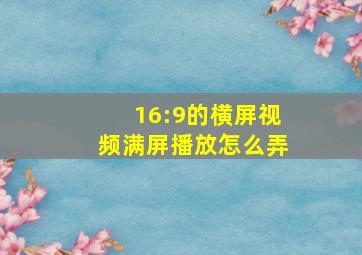 16:9的横屏视频满屏播放怎么弄